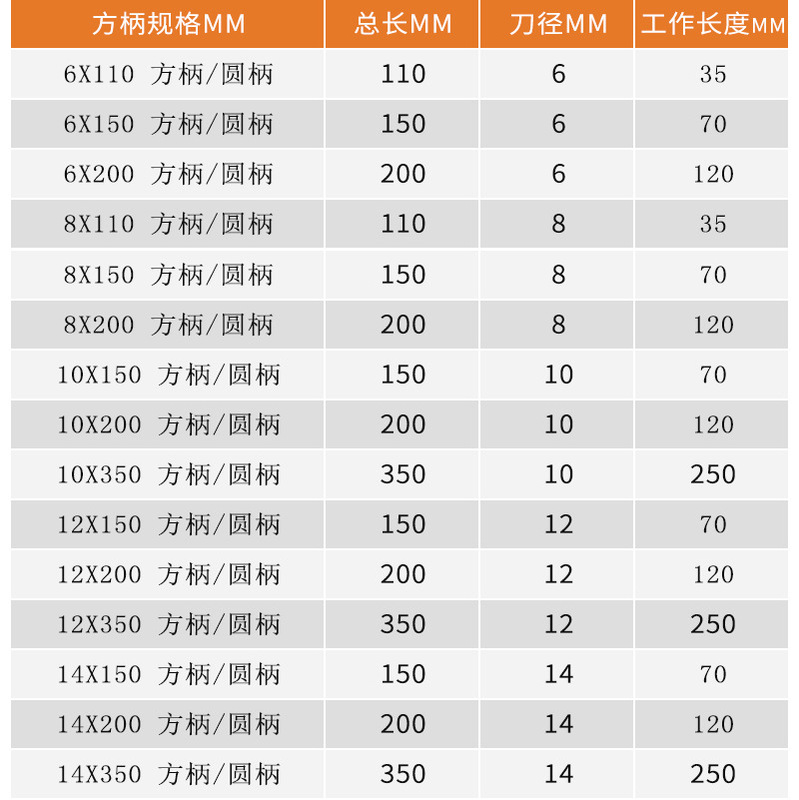 | 方柄规格MM | 总长MM | 刀径MM | 工作长度MM |
|---|---|---|---|
| 6X110 方柄/圆柄 | 110 | 6 | 35 |
| 6X150 方柄/圆柄 | 150 | 6 | 70 |
| 6X200 方柄/圆柄 | 200 | 6 | 120 |
| 8X110 方柄/圆柄 | 110 | 8 | 35 |
| 8X150 方柄/圆柄 | 150 | 8 | 70 |
| 8X200 方柄/圆柄 | 200 | 8 | 120 |
| 10X150 方柄/圆柄 | 150 | 10 | 70 |
| 10X200 方柄/圆柄 | 200 | 10 | 120 |
| 10X350 方柄/圆柄 | 350 | 10 | 250 |
| 12X150 方柄/圆柄 | 150 | 12 | 70 |
| 12X200 方柄/圆柄 | 200 | 12 | 120 |
| 12X350 方柄/圆柄 | 350 | 12 | 250 |
| 14X150 方柄/圆柄 | 150 | 14 | 70 |
| 14X200 方柄/圆柄 | 200 | 14 | 120 |
| 14X350 方柄/圆柄 | 350 | 14 | 250 |